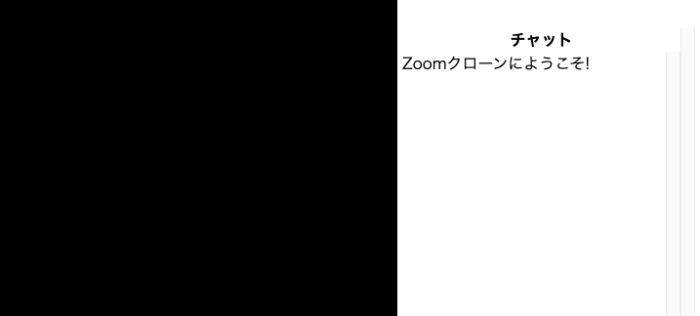 チャット
Zoomクローンにようこそ!